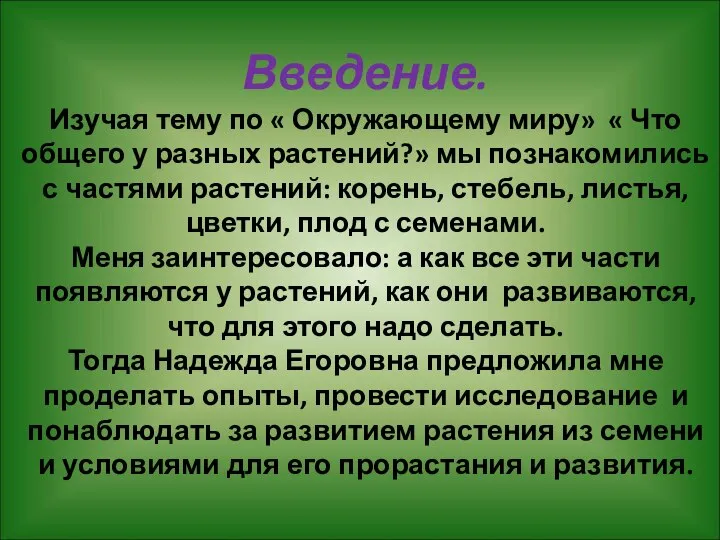 Введение.

Изучая тему по « Окружающему миру» « Что общего у разных растений?» мы познакомились с частями растений: корень, стебель, листья, цветки, плод с семенами.
Меня заинтересовало: а как все эти части появляются у растений, как они развиваются, что для этого надо сделать.
Тогда Надежда Егоровна предложила мне проделать опыты, провести исследование и понаблюдать за развитием растения из семени и условиями для его прорастания и развития.